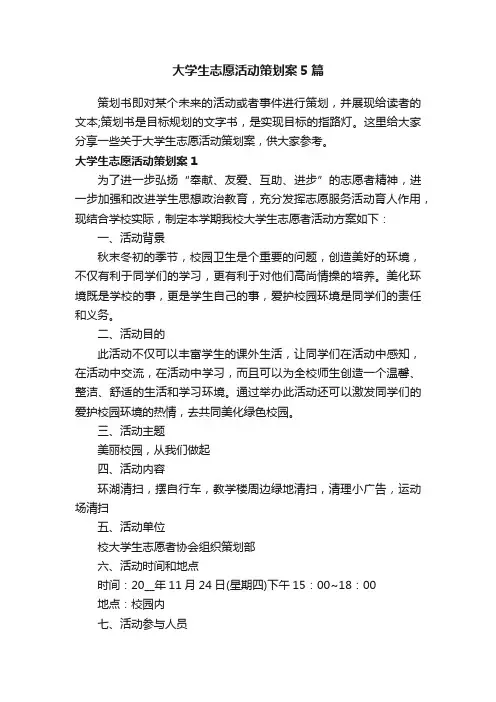 大学生志愿活动策划案5篇

策划书即对某个未来的活动或者事件进行策划，并展现给读者的文本;策划书是目标规划的文字书，是实现目标的指路灯。这里给大家分享一些关于大学生志愿活动策划案，供大家参考。

大学生志愿活动策划案1

为了进一步弘扬“奉献、友爱、互助、进步”的志愿者精神，进一步加强和改进学生思想政治教育，充分发挥志愿服务活动育人作用，现结合学校实际，制定本学期我校大学生志愿者活动方案如下：

一、活动背景

秋末冬初的季节，校园卫生是个重要的问题，创造美好的环境，不仅有利于同学们的学习，更有利于对他们高尚情操的培养。美化环境既是学校的事，更是学生自己的事，爱护校园环境是同学们的责任和义务。

二、活动目的

此活动不仅可以丰富学生的课外生活，让同学们在活动中感知，在活动中交流，在活动中学习，而且可以为全校师生创造一个温馨、整洁、舒适的生活和学习环境。通过举办此活动还可以激发同学们的爱护校园环境的热情，去共同美化绿色校园。

三、活动主题

美丽校园，从我们做起

四、活动内容

环湖清扫，摆自行车，教学楼周边绿地清扫，清理小广告，运动场清扫

五、活动单位

校大学生志愿者协会组织策划部

六、活动时间和地点

时间：20__年11月24日(星期四)下午15：00~18：00

地点：校园内

七、活动参与人员